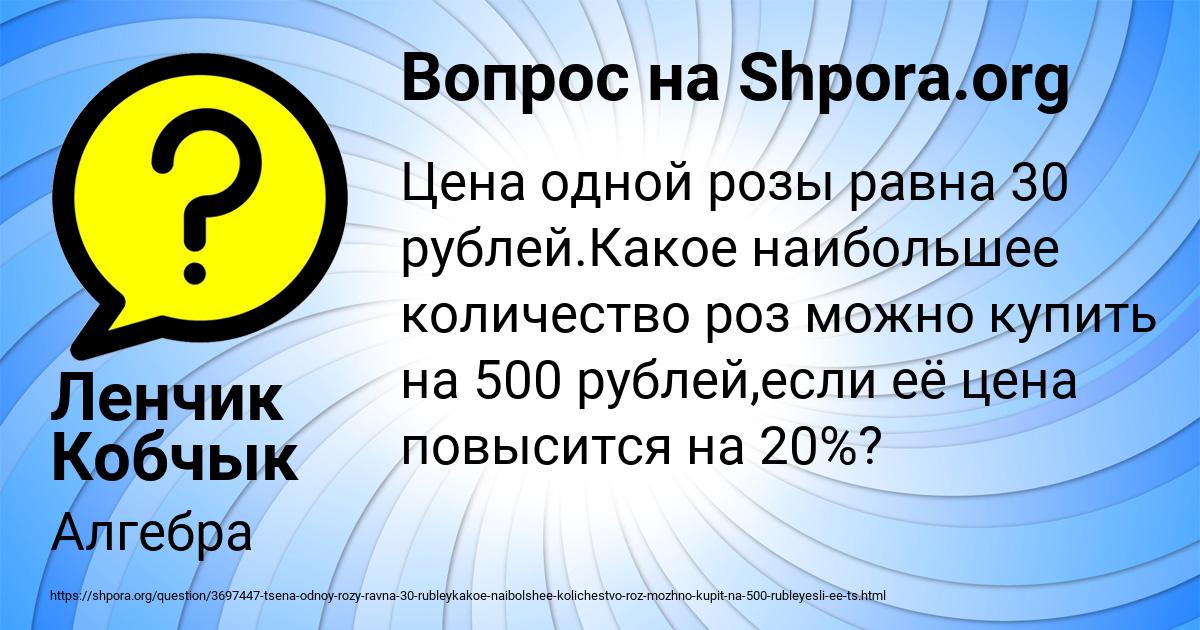 Вопрос на Shpora.org

Цена одной розы равна 30 рублей.Какое наибольшее количество роз можно купить на 500 рублей,если её цена повысится на 20%?

Ленчик Кобчык

Алгебра

https://shpora.org/question/3697447-tsena-odnoy-rozy-ravna-30-rubleykakoe-naibolshee-kolichestvo-roz-mozhno-kupit-na-500-rubleyesli-ee-ts.html